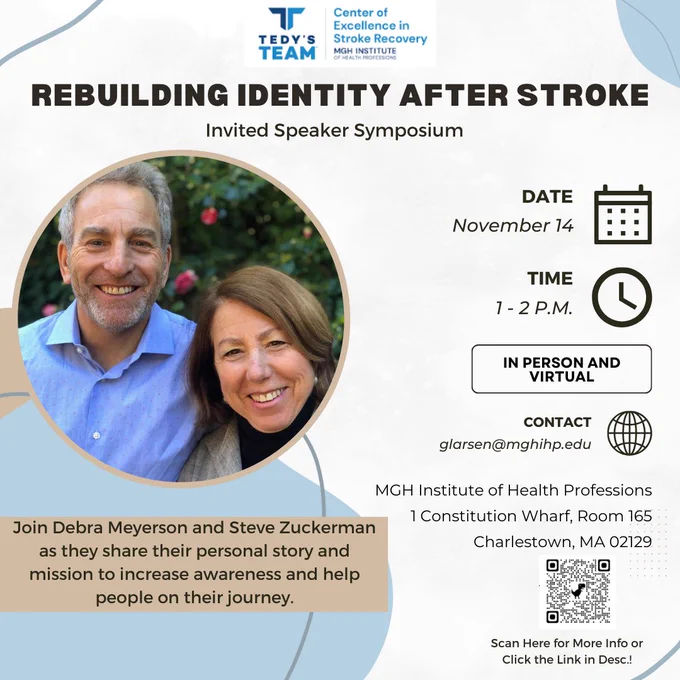 TEDY'S TEAM

Center of Excellence in Stroke Recovery
MGH INSTITUTE
OF HEALTH PROFESSIONS

REBUILDING IDENTITY AFTER STROKE

Invited Speaker Symposium

DATE
November 14

TIME
1 - 2 P.M.

IN PERSON AND VIRTUAL

CONTACT
glarsen@mghihp.edu

MGH Institute of Health Professions
1 Constitution Wharf, Room 165
Charlestown, MA 02129

Join Debra Meyerson and Steve Zuckerman as they share their personal story and mission to increase awareness and help people on their journey.

Scan Here for More Info or Click the Link in Desc.!